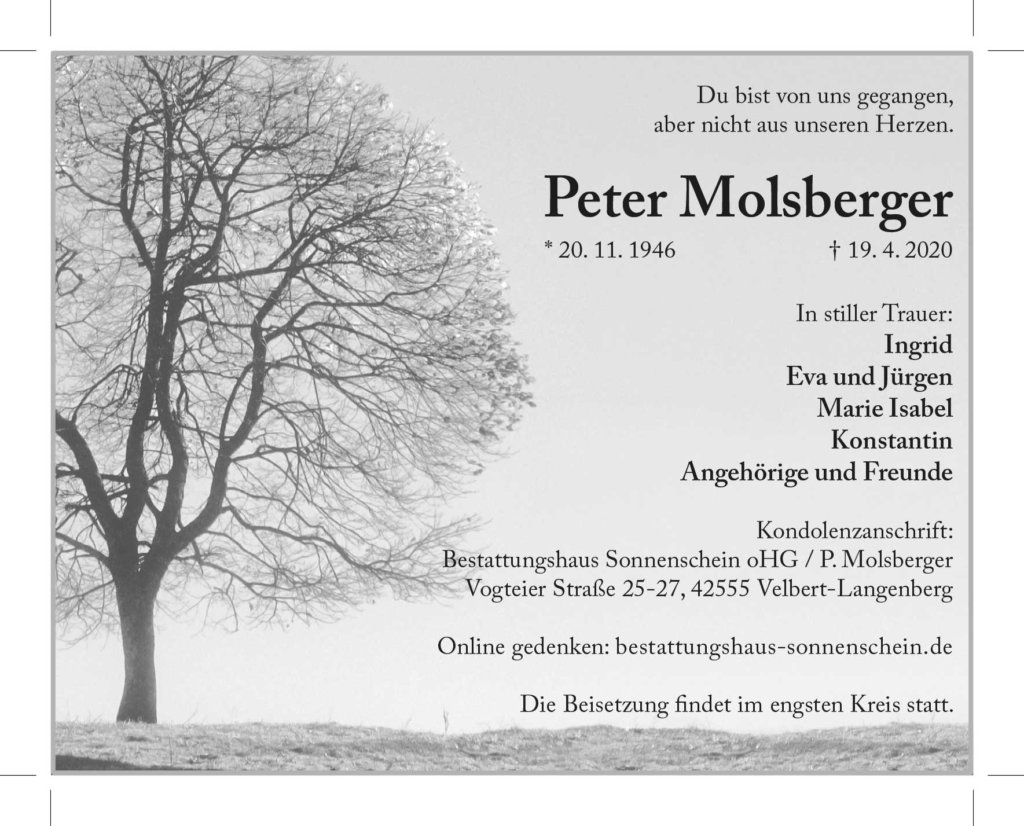 Du bist von uns gegangen,
aber nicht aus unseren Herzen.

Peter Molsberger

* 20. 11. 1946 † 19. 4. 2020

In stiller Trauer:
Ingrid
Eva und Jürgen
Marie Isabel
Konstantin
Angehörige und Freunde

Kondolenzanschrift:
Bestattungshaus Sonnenschein oHG / P. Molsberger
Vogteier Straße 25-27, 42555 Velbert-Langenberg

Online gedenken: bestattungshaus-sonnenschein.de

Die Beisetzung findet im engsten Kreis statt.